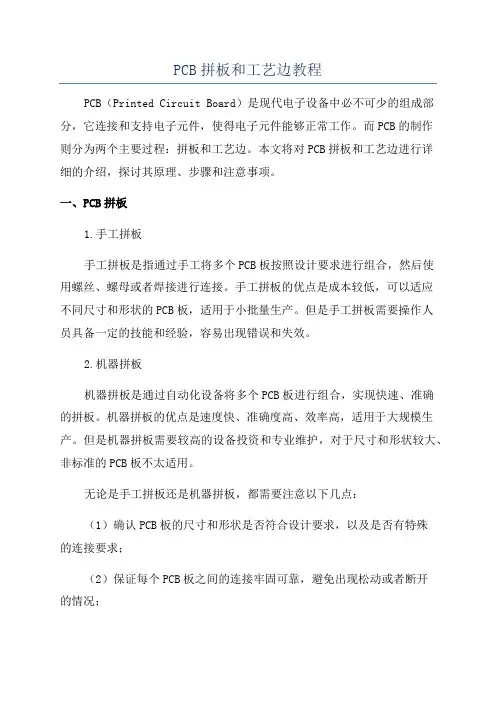 PCB拼板和工艺边教程

PCB（Printed Circuit Board）是现代电子设备中必不可少的组成部分，它连接和支持电子元件，使得电子元件能够正常工作。而PCB的制作则分为两个主要过程：拼板和工艺边。本文将对PCB拼板和工艺边进行详细的介绍，探讨其原理、步骤和注意事项。

一、PCB拼板

1.手工拼板

手工拼板是指通过手工将多个PCB板按照设计要求进行组合，然后使用螺丝、螺母或者焊接进行连接。手工拼板的优点是成本较低，可以适应不同尺寸和形状的PCB板，适用于小批量生产。但是手工拼板需要操作人员具备一定的技能和经验，容易出现错误和失效。

2.机器拼板

机器拼板是通过自动化设备将多个PCB板进行组合，实现快速、准确的拼板。机器拼板的优点是速度快、准确度高、效率高，适用于大规模生产。但是机器拼板需要较高的设备投资和专业维护，对于尺寸和形状较大、非标准的PCB板不太适用。

无论是手工拼板还是机器拼板，都需要注意以下几点：

（1）确认PCB板的尺寸和形状是否符合设计要求，以及是否有特殊的连接要求；

（2）保证每个PCB板之间的连接牢固可靠，避免出现松动或者断开的情况；